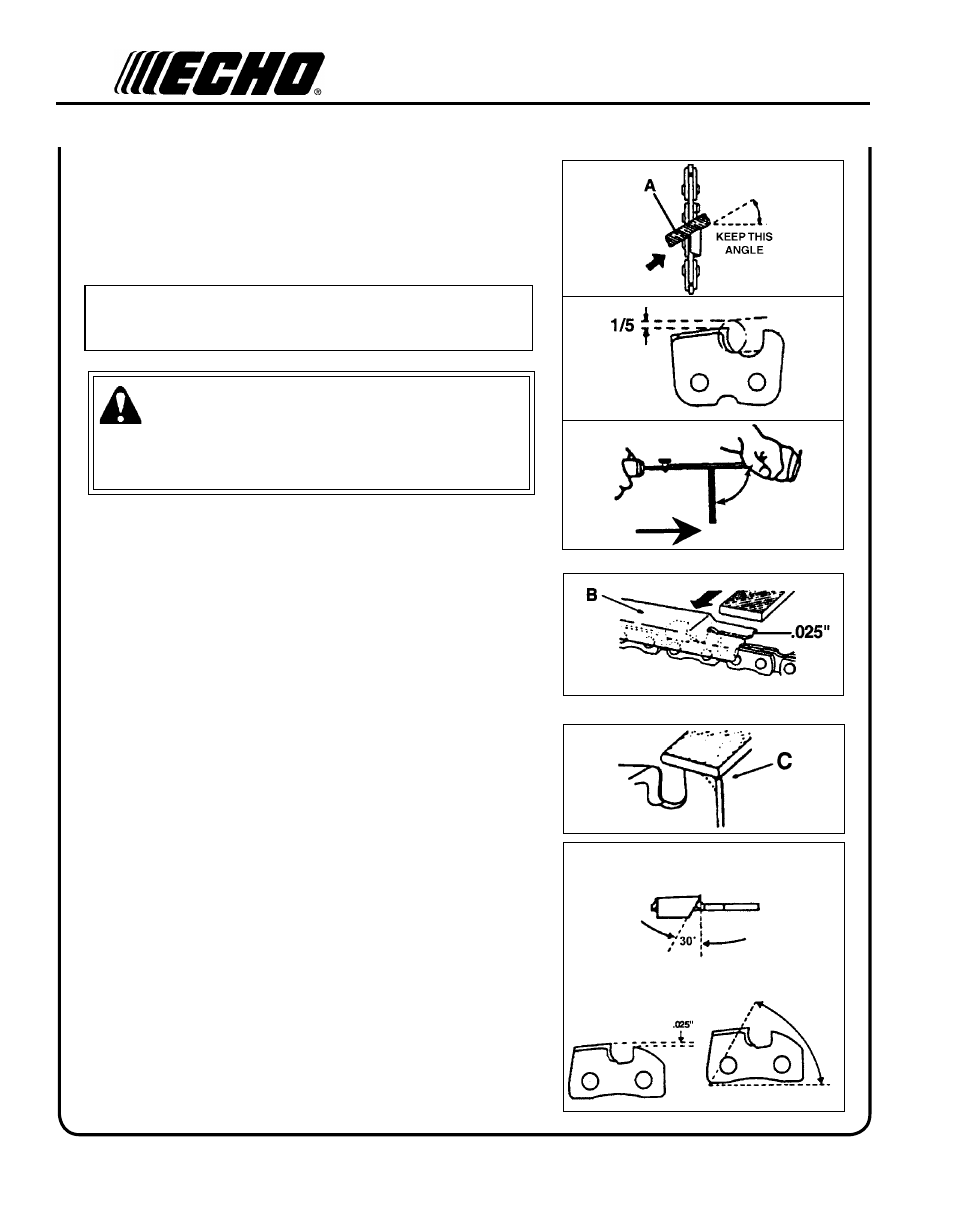 ECHO®

A

KEEP THIS ANGLE

1/5

B

.025"

C

30°

.025"